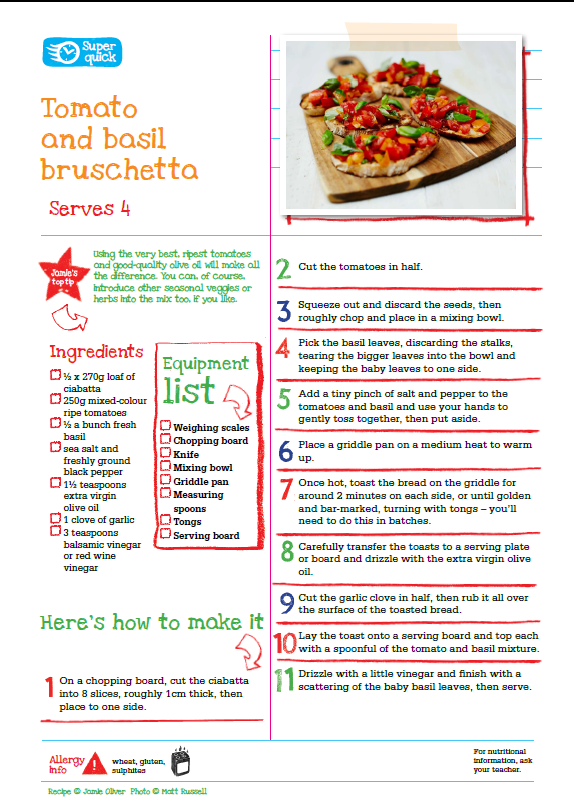 Super quick

Tomato and basil bruschetta

Serves 4

Jamie's top tip

Using the very best, ripest tomatoes and good-quality olive oil will make all the difference. You can, of course, introduce other seasonal veggies or herbs into the mix too, if you like.

Ingredients

½ x 270g loaf of ciabatta
250g mixed-colour ripe tomatoes
½ a bunch fresh basil
sea salt and freshly ground black pepper
1½ teaspoons extra virgin olive oil
1 clove of garlic
3 teaspoons balsamic vinegar or red wine vinegar

Equipment list

Weighing scales
Chopping board
Knife
Mixing bowl
Griddle pan
Measuring spoons
Tongs
Serving board

Here's how to make it

1 On a chopping board, cut the ciabatta into 8 slices, roughly 1cm thick, then place to one side.

2 Cut the tomatoes in half.

3 Squeeze out and discard the seeds, then roughly chop and place in a mixing bowl.

4 Pick the basil leaves, discarding the stalks, tearing the bigger leaves into the bowl and keeping the baby leaves to one side.

5 Add a tiny pinch of salt and pepper to the tomatoes and basil and use your hands to gently toss together, then put aside.

6 Place a griddle pan on a medium heat to warm up.

7 Once hot, toast the bread on the griddle for around 2 minutes on each side, or until golden and bar-marked, turning with tongs – you'll need to do this in batches.

8 Carefully transfer the toasts to a serving plate or board and drizzle with the extra virgin olive oil.

9 Cut the garlic clove in half, then rub it all over the surface of the toasted bread.

10 Lay the toast onto a serving board and top each with a spoonful of the tomato and basil mixture.

11 Drizzle with a little vinegar and finish with a scattering of the baby basil leaves, then serve.

Allergy info wheat, gluten, sulphites

For nutritional information, ask your teacher.

Recipe © Jamie Oliver Photo © Matt Russell